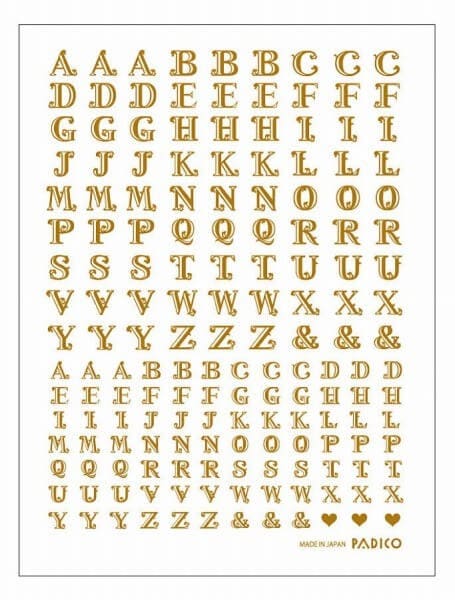 A A A B B B C C C
D D D E E E F F F
G G G H H H I I I
J J J K K K L L L
M M M N N N O O O
P P P Q Q Q R R R
S S S T T T U U U
V V V W W W X X X
Y Y Y Z Z Z & & &

A A A B B B C C C D D D
E E E F F F G G G H H H
I I I J J J K K K L L L
M M M N N N O O O P P P
Q Q Q R R R S S S T T T
U U U V V V W W W X X X
Y Y Y Z Z Z & & & ♥ ♥ ♥

MADE IN JAPAN PADICO